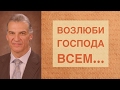 ВОЗЛЮБИ
ГОСПОДА
ВСЕМ...